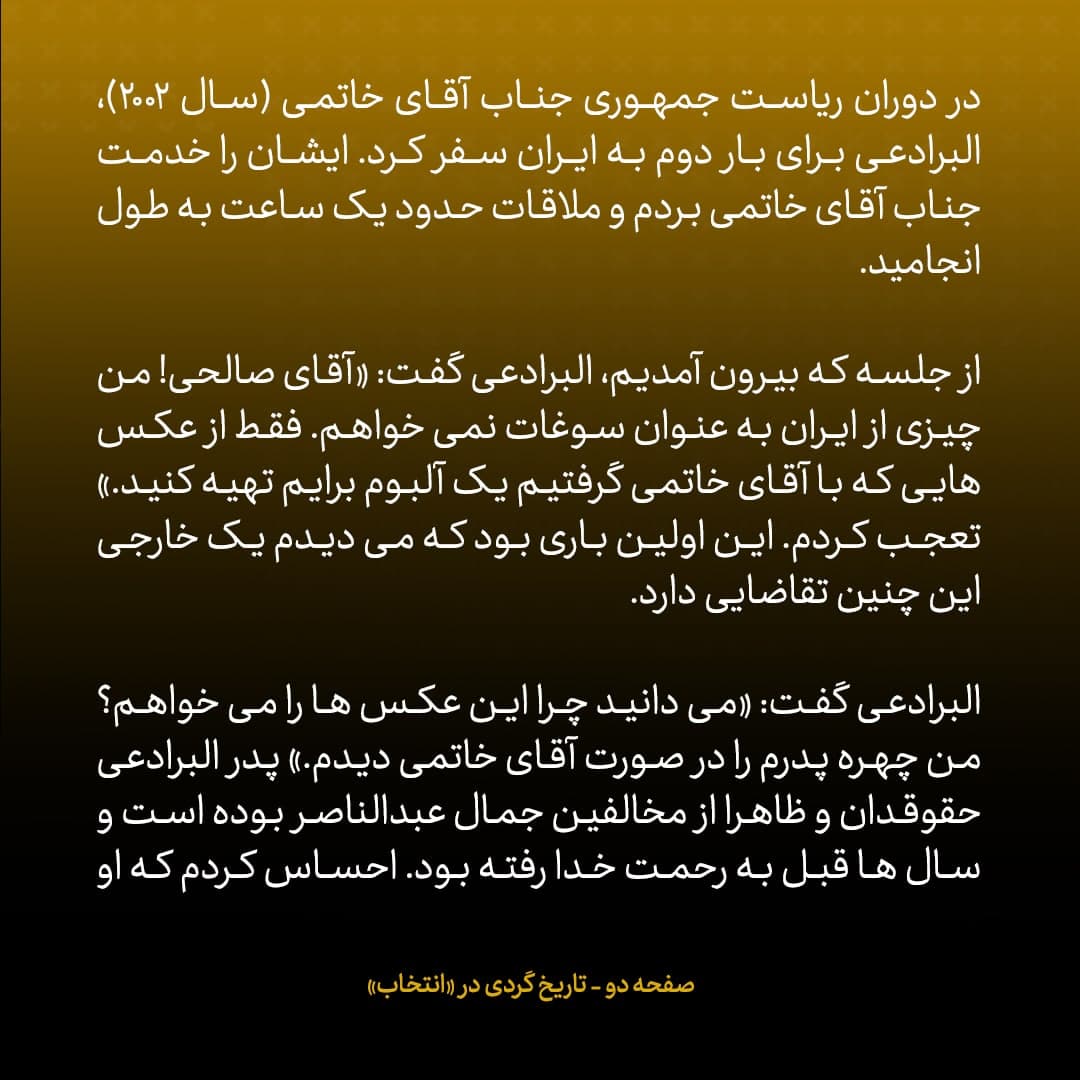 در دوران ریاست جمهوری جناب آقای خاتمی (سال ۲۰۰۲)، البرادعی برای بار دوم به ایران سفر کرد. ایشان را خدمت جناب آقای خاتمی بردم و ملاقات حدود یک ساعت به طول انجامید.

از جلسه که بیرون آمدیم، البرادعی گفت: «آقای صالحی! من چیزی از ایران به عنوان سوغات نمی خواهم. فقط از عکس هایی که با آقای خاتمی گرفتیم یک آلبوم برایم تهیه کنید.» تعجب کردم. این اولین باری بود که می دیدم یک خارجی این چنین تقاضایی دارد.

البرادعی گفت: «می دانید چرا این عکس ها را می خواهم؟ من چهره پدرم را در صورت آقای خاتمی دیدم.» پدر البرادعی حقوقدان و ظاهرا از مخالفین جمال عبدالناصر بوده است و سال ها قبل به رحمت خدا رفته بود. احساس کردم که او

صفحه دو - تاریخ گردی در «انتخاب»